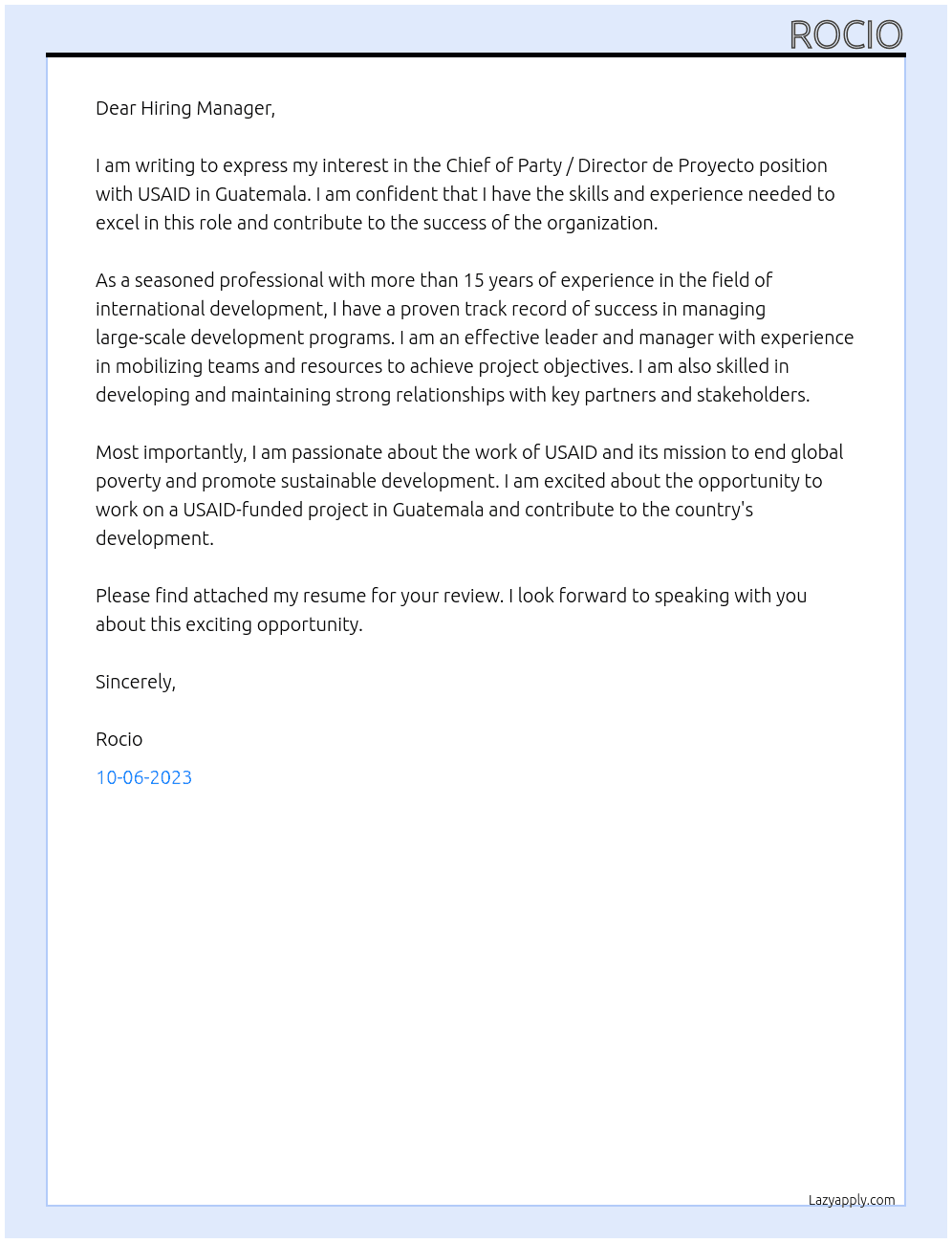 ROCIO

Dear Hiring Manager,

I am writing to express my interest in the Chief of Party / Director de Proyecto position with USAID in Guatemala. I am confident that I have the skills and experience needed to excel in this role and contribute to the success of the organization.

As a seasoned professional with more than 15 years of experience in the field of international development, I have a proven track record of success in managing large-scale development programs. I am an effective leader and manager with experience in mobilizing teams and resources to achieve project objectives. I am also skilled in developing and maintaining strong relationships with key partners and stakeholders.

Most importantly, I am passionate about the work of USAID and its mission to end global poverty and promote sustainable development. I am excited about the opportunity to work on a USAID-funded project in Guatemala and contribute to the country's development.

Please find attached my resume for your review. I look forward to speaking with you about this exciting opportunity.

Sincerely,

Rocio

10-06-2023

Lazyapply.com